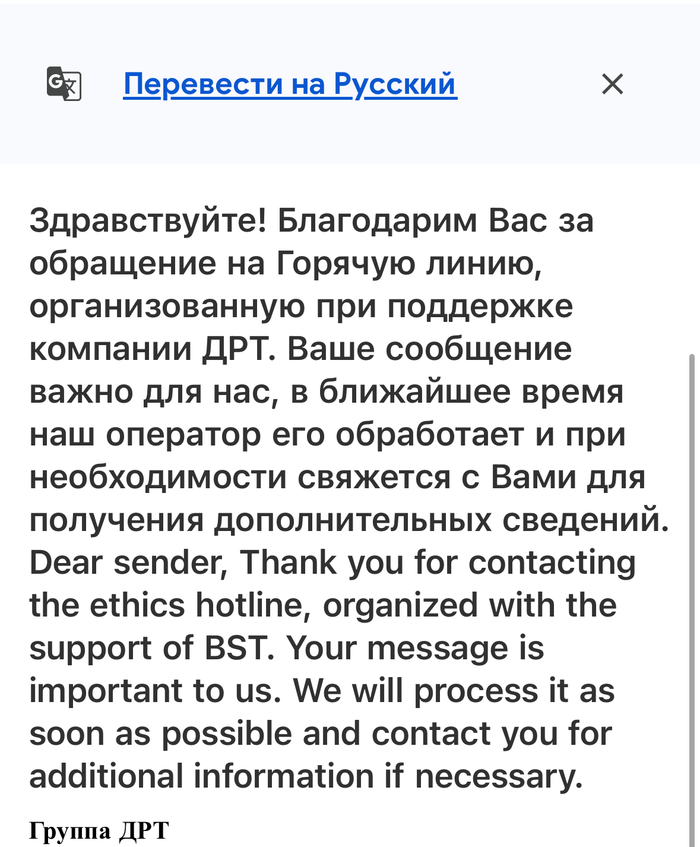 Перевести на Русский

Здравствуйте! Благодарим Вас за обращение на Горячую линию, организованную при поддержке компании ДРТ. Ваше сообщение важно для нас, в ближайшее время наш оператор его обработает и при необходимости свяжется с Вами для получения дополнительных сведений. Dear sender, Thank you for contacting the ethics hotline, organized with the support of BST. Your message is important to us. We will process it as soon as possible and contact you for additional information if necessary.

Группа ДРТ